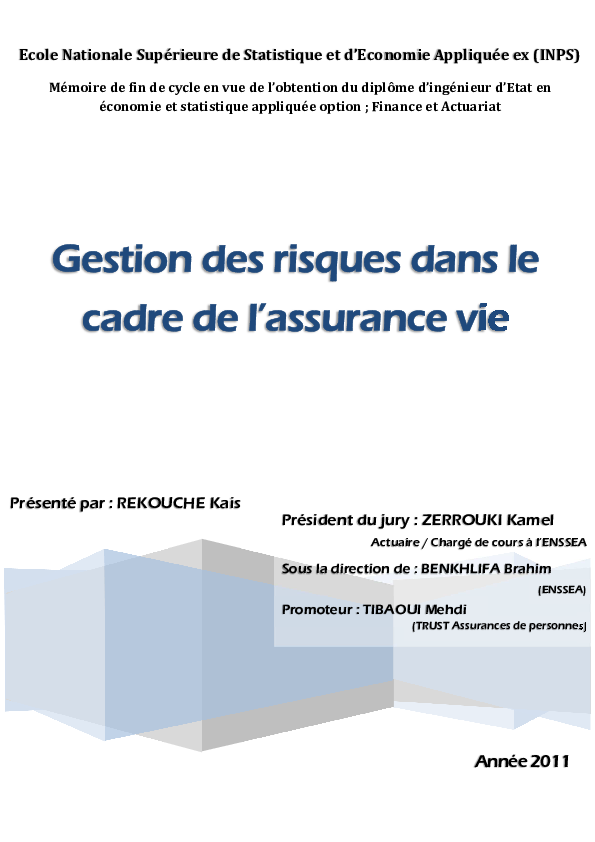 Ecole Nationale Supérieure de Statistique et d'Economie Appliquée ex (INPS)

Mémoire de fin de cycle en vue de l'obtention du diplôme d'ingénieur d'Etat en économie et statistique appliquée option ; Finance et Actuariat

Gestion des risques dans le cadre de l'assurance vie

Présenté par : REKOUCHE Kais

Président du jury : ZERROUKI Kamel

Actuaire / Chargé de cours à l'ENSSEA

Sous la direction de : BENKHLIFA Brahim

(ENSSEA)

Promoteur : TIBAOUI Mehdi

(TRUST Assurances de personnes)

Année 2011